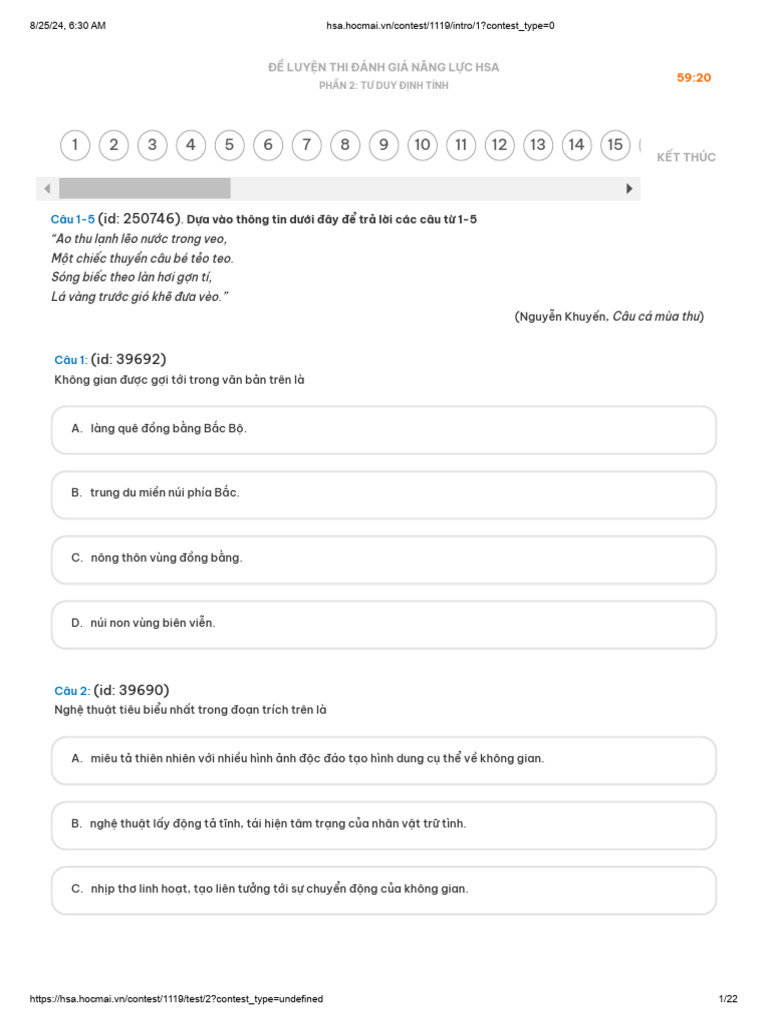 8/25/24, 6:30 AM

hsa.hocmai.vn/contest/1119/intro/1?contest_type=0

ĐỀ LUYỆN THI ĐÁNH GIÁ NĂNG LỰC HSA
PHẦN 2: TƯ DUY ĐỊNH TÍNH

59:20

1 2 3 4 5 6 7 8 9 10 11 12 13 14 15

KẾT THÚC

Câu 1-5 (id: 250746). Dựa vào thông tin dưới đây để trả lời các câu từ 1-5
"Ao thu lạnh lẽo nước trong veo,
Một chiếc thuyền câu bé tẻo teo.
Sóng biếc theo làn hơi gợn tí,
Lá vàng trước gió khẽ đưa vèo."

(Nguyễn Khuyến, Câu cá mùa thu)

Câu 1: (id: 39692)
Không gian được gợi tới trong văn bản trên là

A. làng quê đồng bằng Bắc Bộ.

B. trung du miền núi phía Bắc.

C. nông thôn vùng đồng bằng.

D. núi non vùng biên viễn.

Câu 2: (id: 39690)
Nghệ thuật tiêu biểu nhất trong đoạn trích trên là

A. miêu tả thiên nhiên với nhiều hình ảnh độc đáo tạo hình dung cụ thể về không gian.

B. nghệ thuật lấy động tả tĩnh, tái hiện tâm trạng của nhân vật trữ tình.

C. nhịp thơ linh hoạt, tạo liên tưởng tới sự chuyển động của không gian.

https://hsa.hocmai.vn/contest/1119/test/2?contest_type=undefined

1/22